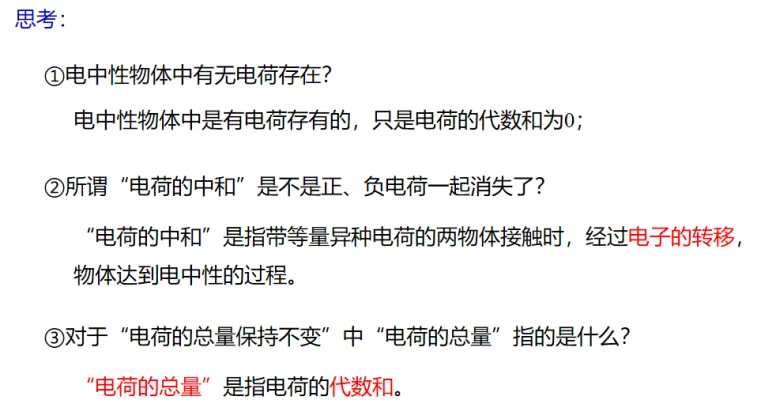 思考:

①电中性物体中有无电荷存在?

电中性物体中是有电荷存有的，只是电荷的代数和为0;

②所谓“电荷的中和”是不是正、负电荷一起消失了?

“电荷的中和”是指带等量异种电荷的两物体接触时，经过电子的转移，物体达到电中性的过程。

③对于“电荷的总量保持不变”中“电荷的总量”指的是什么?

“电荷的总量”是指电荷的代数和。